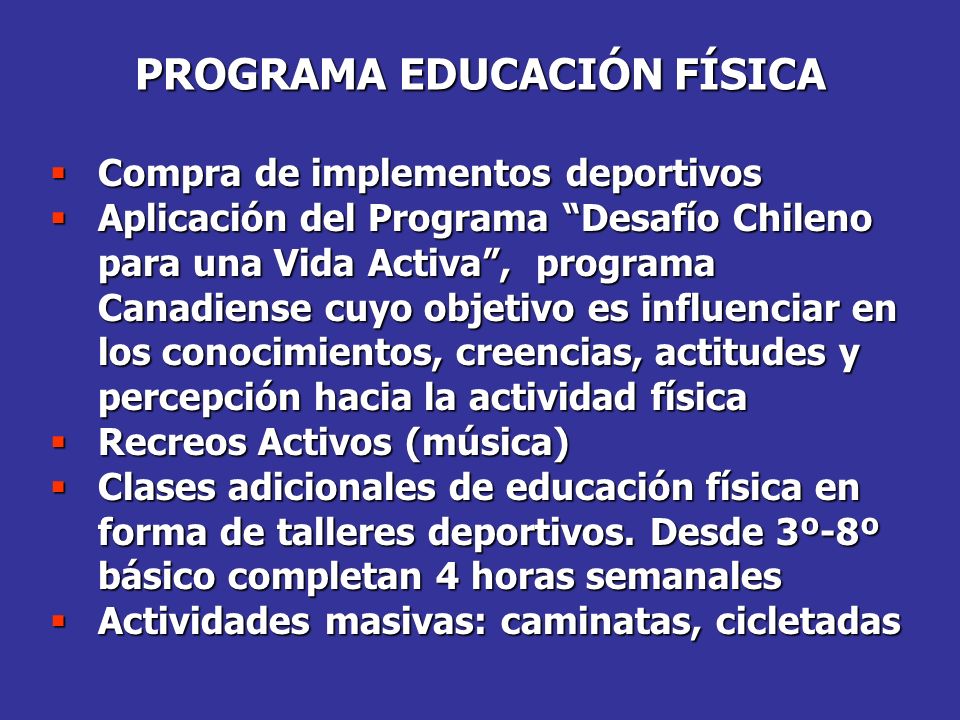 PROGRAMA EDUCACIÓN FÍSICA

- Compra de implementos deportivos
- Aplicación del Programa “Desafío Chileno para una Vida Activa”, programa Canadiense cuyo objetivo es influenciar en los conocimientos, creencias, actitudes y percepción hacia la actividad física
- Recreos Activos (música)
- Clases adicionales de educación física en forma de talleres deportivos. Desde 3º-8º básico completan 4 horas semanales
- Actividades masivas: caminatas, cicletadas